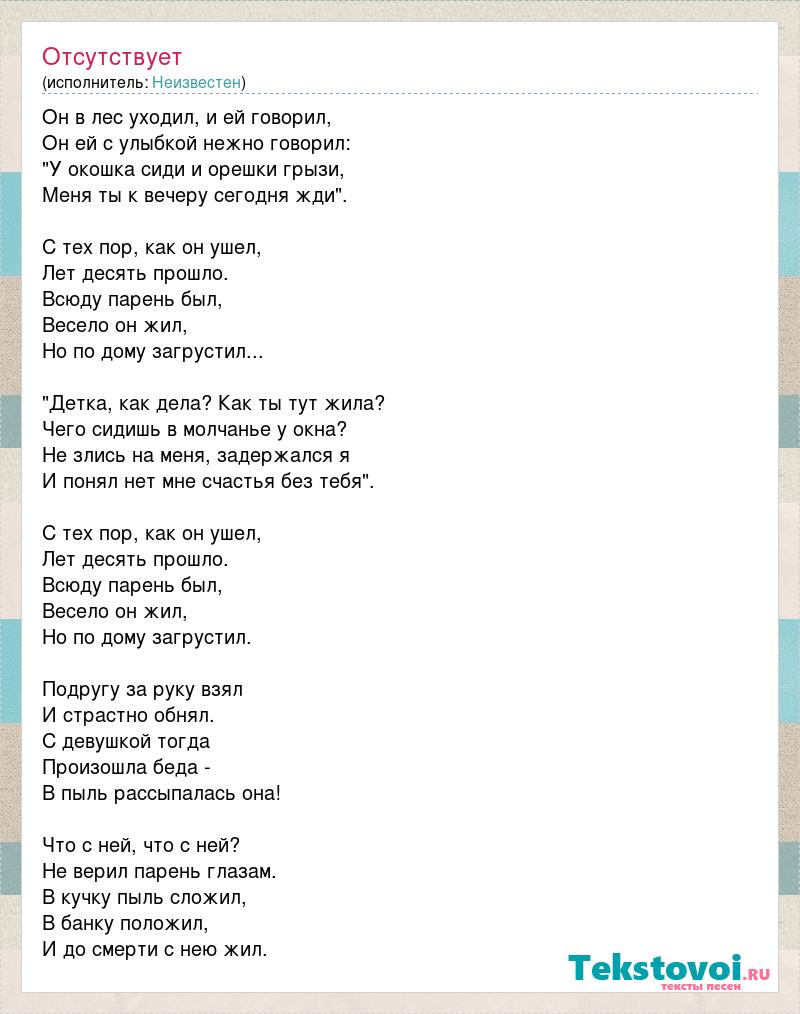 Отсутствует
(исполнитель: Неизвестен)

Он в лес уходил, и ей говорил,
Он ей с улыбкой нежно говорил:
"У окошка сиди и орешки грызи,
Меня ты к вечеру сегодня жди".

С тех пор, как он ушел,
Лет десять прошло.
Всюду парень был,
Весело он жил,
Но по дому загрустил...

"Детка, как дела? Как ты тут жила?
Чего сидишь в молчанье у окна?
Не злись на меня, задержался я
И понял нет мне счастья без тебя".

С тех пор, как он ушел,
Лет десять прошло.
Всюду парень был,
Весело он жил,
Но по дому загрустил.

Подругу за руку взял
И страстно обнял.
С девушкой тогда
Произошла беда -
В пыль рассыпалась она!

Что с ней, что с ней?
Не верил парень глазам.
В кучку пыль сложил,
В банку положил,
И до смерти с нею жил.

Tekstovoi.ru
тексты песен